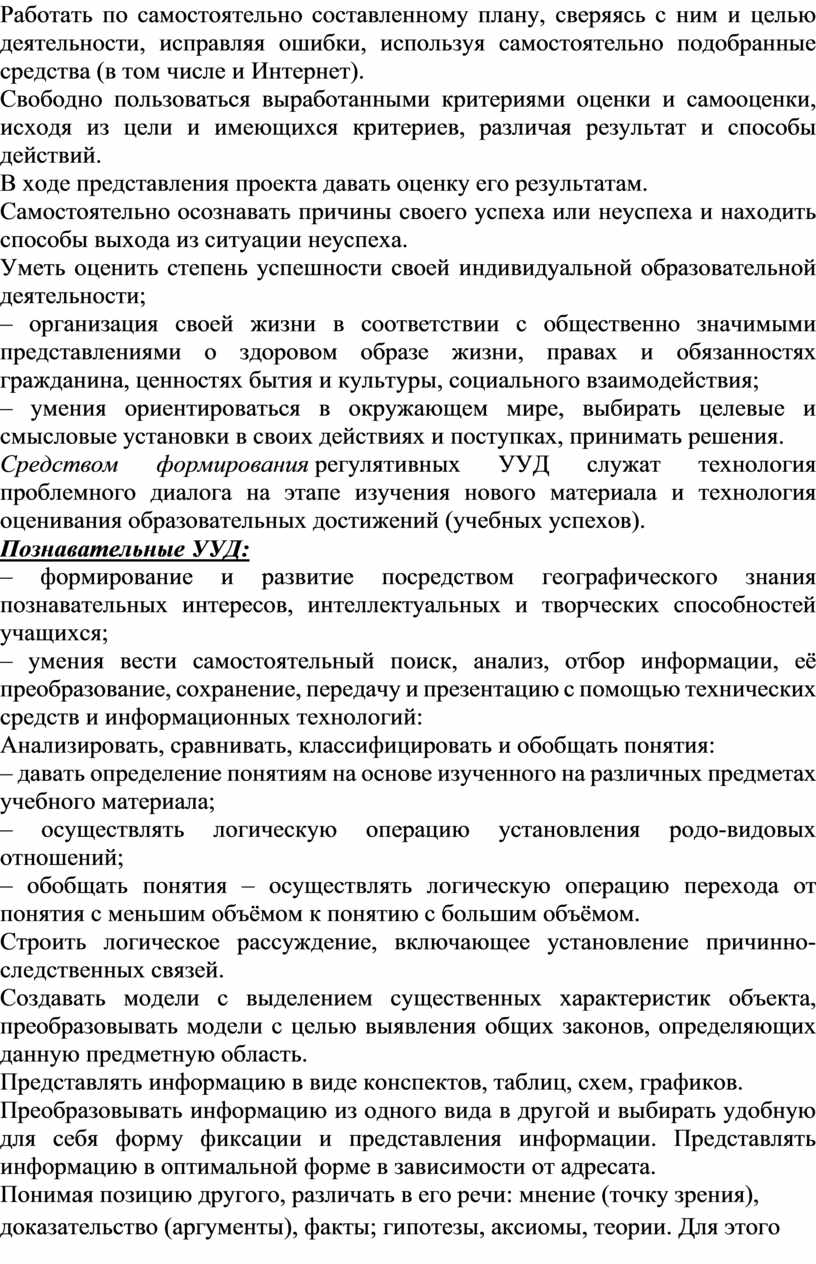 Работать по самостоятельно составленному плану, сверяясь с ним и целью деятельности, исправляя ошибки, используя самостоятельно подобранные средства (в том числе и Интернет).
Свободно пользоваться выработанными критериями оценки и самооценки, исходя из цели и имеющихся критериев, различая результат и способы действий.
В ходе представления проекта давать оценку его результатам.
Самостоятельно осознавать причины своего успеха или неуспеха и находить способы выхода из ситуации неуспеха.
Уметь оценить степень успешности своей индивидуальной образовательной деятельности;
– организация своей жизни в соответствии с общественно значимыми представлениями о здоровом образе жизни, правах и обязанностях гражданина, ценностях бытия и культуры, социального взаимодействия;
– умения ориентироваться в окружающем мире, выбирать целевые и смысловые установки в своих действиях и поступках, принимать решения.
Средством формирования регулятивных УУД служат технология проблемного диалога на этапе изучения нового материала и технология оценивания образовательных достижений (учебных успехов).
Познавательные УУД:
– формирование и развитие посредством географического знания познавательных интересов, интеллектуальных и творческих способностей учащихся;
– умения вести самостоятельный поиск, анализ, отбор информации, её преобразование, сохранение, передачу и презентацию с помощью технических средств и информационных технологий:
Анализировать, сравнивать, классифицировать и обобщать понятия:
– давать определение понятиям на основе изученного на различных предметах учебного материала;
– осуществлять логическую операцию установления родо-видовых отношений;
– обобщать понятия – осуществлять логическую операцию перехода от понятия с меньшим объёмом к понятию с большим объёмом.
Строить логическое рассуждение, включающее установление причинно-следственных связей.
Создавать модели с выделением существенных характеристик объекта, преобразовывать модели с целью выявления общих законов, определяющих данную предметную область.
Представлять информацию в виде конспектов, таблиц, схем, графиков.
Преобразовывать информацию из одного вида в другой и выбирать удобную для себя форму фиксации и представления информации. Представлять информацию в оптимальной форме в зависимости от адресата.
Понимая позицию другого, различать в его речи: мнение (точку зрения), доказательство (аргументы), факты; гипотезы, аксиомы, теории. Для этого